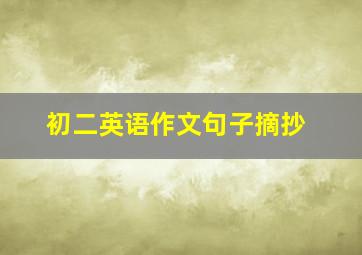 初二英语作文句子摘抄